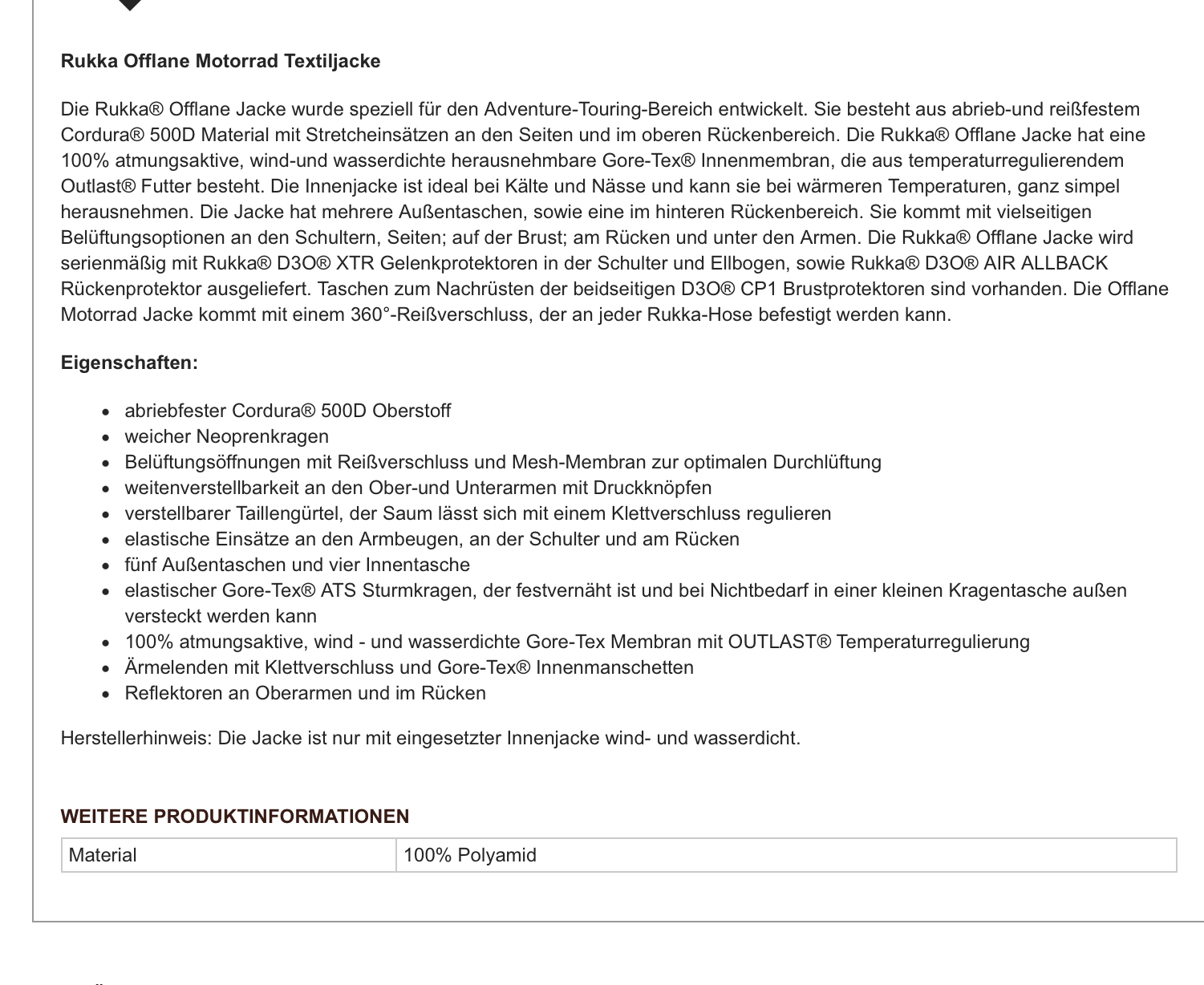 Rukka Offlane Motorrad Textiljacke

Die Rukka® Offlane Jacke wurde speziell für den Adventure-Touring-Bereich entwickelt. Sie besteht aus abrieb-und reißfestem Cordura® 500D Material mit Stretcheinsätzen an den Seiten und im oberen Rückenbereich. Die Rukka® Offlane Jacke hat eine 100% atmungsaktive, wind-und wasserdichte herausnehmbare Gore-Tex® Innenmembran, die aus temperaturregulierendem Outlast® Futter besteht. Die Innenjacke ist ideal bei Kälte und Nässe und kann sie bei wärmeren Temperaturen, ganz simpel herausnehmen. Die Jacke hat mehrere Außentaschen, sowie eine im hinteren Rückenbereich. Sie kommt mit vielseitigen Belüftungsoptionen an den Schultern, Seiten; auf der Brust; am Rücken und unter den Armen. Die Rukka® Offlane Jacke wird serienmäßig mit Rukka® D3O® XTR Gelenkprotektoren in der Schulter und Ellbogen, sowie Rukka® D3O® AIR ALLBACK Rückenprotektor ausgeliefert. Taschen zum Nachrüsten der beidseitigen D3O® CP1 Brustprotektoren sind vorhanden. Die Offlane Motorrad Jacke kommt mit einem 360°-Reißverschluss, der an jeder Rukka-Hose befestigt werden kann.

Eigenschaften:

- abriebfester Cordura® 500D Oberstoff
- weicher Neoprenkragen
- Belüftungsöffnungen mit Reißverschluss und Mesh-Membran zur optimalen Durchlüftung
- weitenverstellbarkeit an den Ober-und Unterarmen mit Druckknöpfen
- verstellbarer Taillengürtel, der Saum lässt sich mit einem Klettverschluss regulieren
- elastische Einsätze an den Armbeugen, an der Schulter und am Rücken
- fünf Außentaschen und vier Innentasche
- elastischer Gore-Tex® ATS Sturmkragen, der festvernäht ist und bei Nichtbedarf in einer kleinen Kragentasche außen versteckt werden kann
- 100% atmungsaktive, wind - und wasserdichte Gore-Tex Membran mit OUTLAST® Temperaturregulierung
- Ärmelenden mit Klettverschluss und Gore-Tex® Innenmanschetten
- Reflektoren an Oberarmen und im Rücken

Herstellerhinweis: Die Jacke ist nur mit eingesetzter Innenjacke wind- und wasserdicht.

WEITERE PRODUKTINFORMATIONEN

| Material | 100% Polyamid |
|---|---|